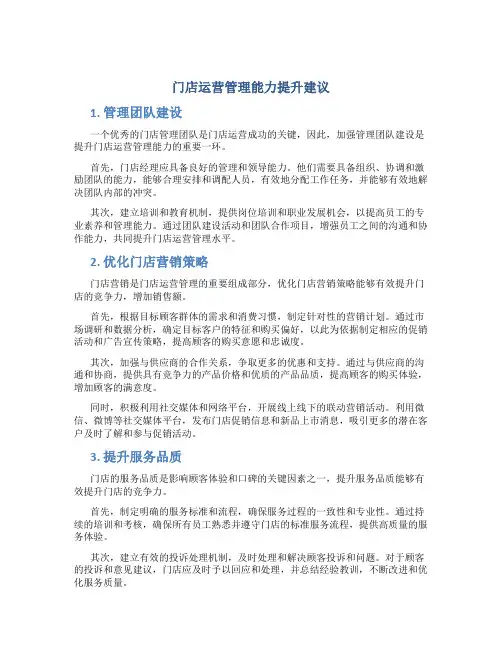 门店运营管理能力提升建议

1. 管理团队建设

一个优秀的门店管理团队是门店运营成功的关键，因此，加强管理团队建设是提升门店运营管理能力的重要一环。

首先，门店经理应具备良好的管理和领导能力。他们需要具备组织、协调和激励团队的能力，能够合理安排和调配人员，有效地分配工作任务，并能够有效地解决团队内部的冲突。

其次，建立培训和教育机制，提供岗位培训和职业发展机会，以提高员工的专业素养和管理能力。通过团队建设活动和团队合作项目，增强员工之间的沟通和协作能力，共同提升门店运营管理水平。

2. 优化门店营销策略

门店营销是门店运营管理的重要组成部分，优化门店营销策略能够有效提升门店的竞争力，增加销售额。

首先，根据目标顾客群体的需求和消费习惯，制定针对性的营销计划。通过市场调研和数据分析，确定目标客户的特征和购买偏好，以此为依据制定相应的促销活动和广告宣传策略，提高顾客的购买意愿和忠诚度。

其次，加强与供应商的合作关系，争取更多的优惠和支持。通过与供应商的沟通和协商，提供具有竞争力的产品价格和优质的产品品质，提高顾客的购买体验，增加顾客的满意度。

同时，积极利用社交媒体和网络平台，开展线上线下的联动营销活动。利用微信、微博等社交媒体平台，发布门店促销信息和新品上市消息，吸引更多的潜在客户及时了解和参与促销活动。

3. 提升服务品质

门店的服务品质是影响顾客体验和口碑的关键因素之一，提升服务品质能够有效提升门店的竞争力。

首先，制定明确的服务标准和流程，确保服务过程的一致性和专业性。通过持续的培训和考核，确保所有员工熟悉并遵守门店的标准服务流程，提供高质量的服务体验。

其次，建立有效的投诉处理机制，及时处理和解决顾客投诉和问题。对于顾客的投诉和意见建议，门店应及时予以回应和处理，并总结经验教训，不断改进和优化服务质量。